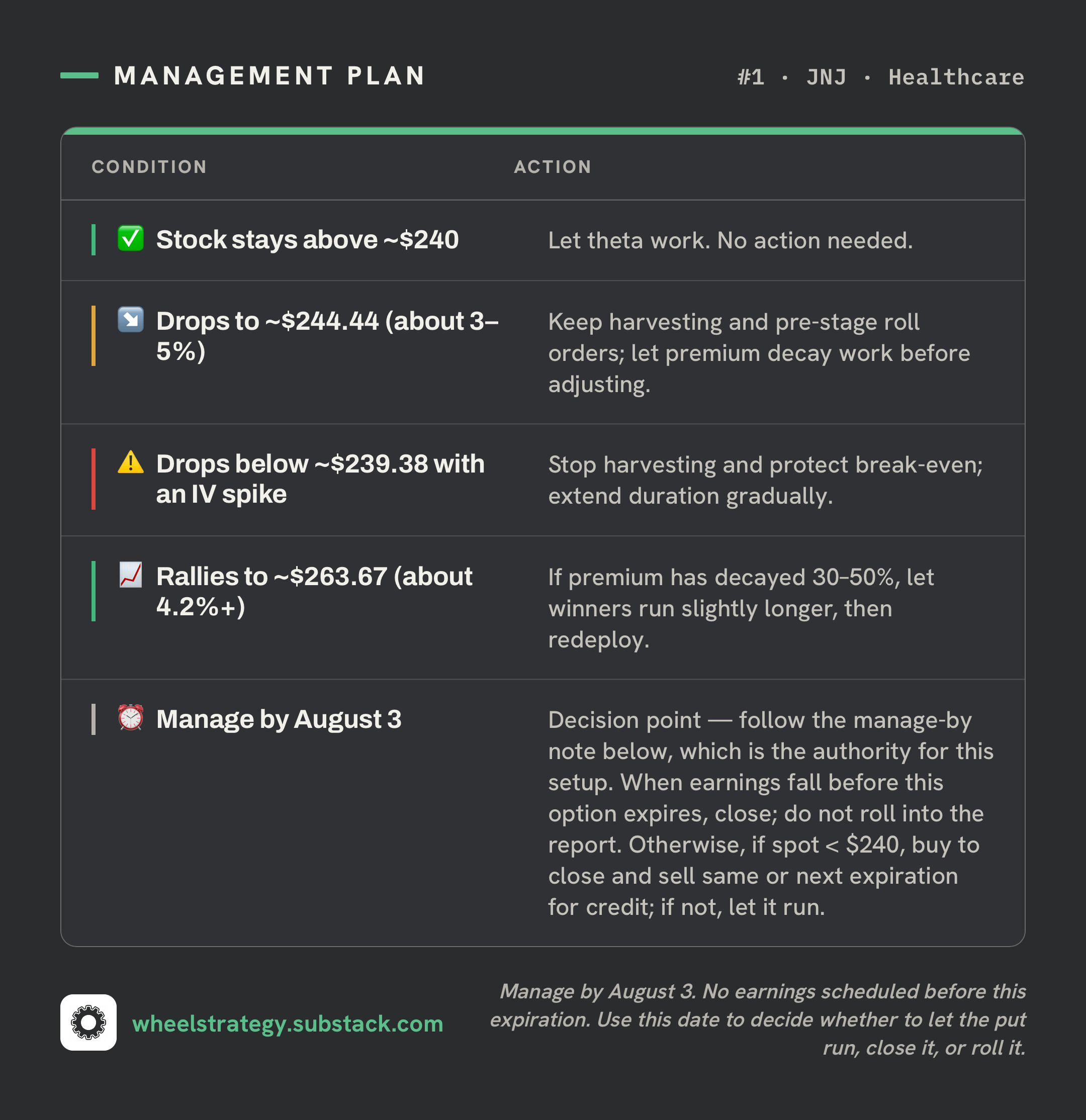 MANAGEMENT PLAN

#1 · JNJ · Healthcare

| CONDITION | ACTION |
|---|---|
| ✅ Stock stays above ~\$240 | Let theta work. No action needed. |
| ↘️ Drops to ~\$244.44 (about 3–5%) | Keep harvesting and pre-stage roll orders; let premium decay work before adjusting. |
| ⚠️ Drops below ~\$239.38 with an IV spike | Stop harvesting and protect break-even; extend duration gradually. |
| 📈 Rallies to ~\$263.67 (about 4.2%+) | If premium has decayed 30–50%, let winners run slightly longer, then redeploy. |
| ⏰ Manage by August 3 | Decision point — follow the manage-by note below, which is the authority for this setup. When earnings fall before this option expires, close; do not roll into the report. Otherwise, if spot < \$240, buy to close and sell same or next expiration for credit; if not, let it run. |

wheelstrategy.substack.com

Manage by August 3. No earnings scheduled before this expiration. Use this date to decide whether to let the put run, close it, or roll it.